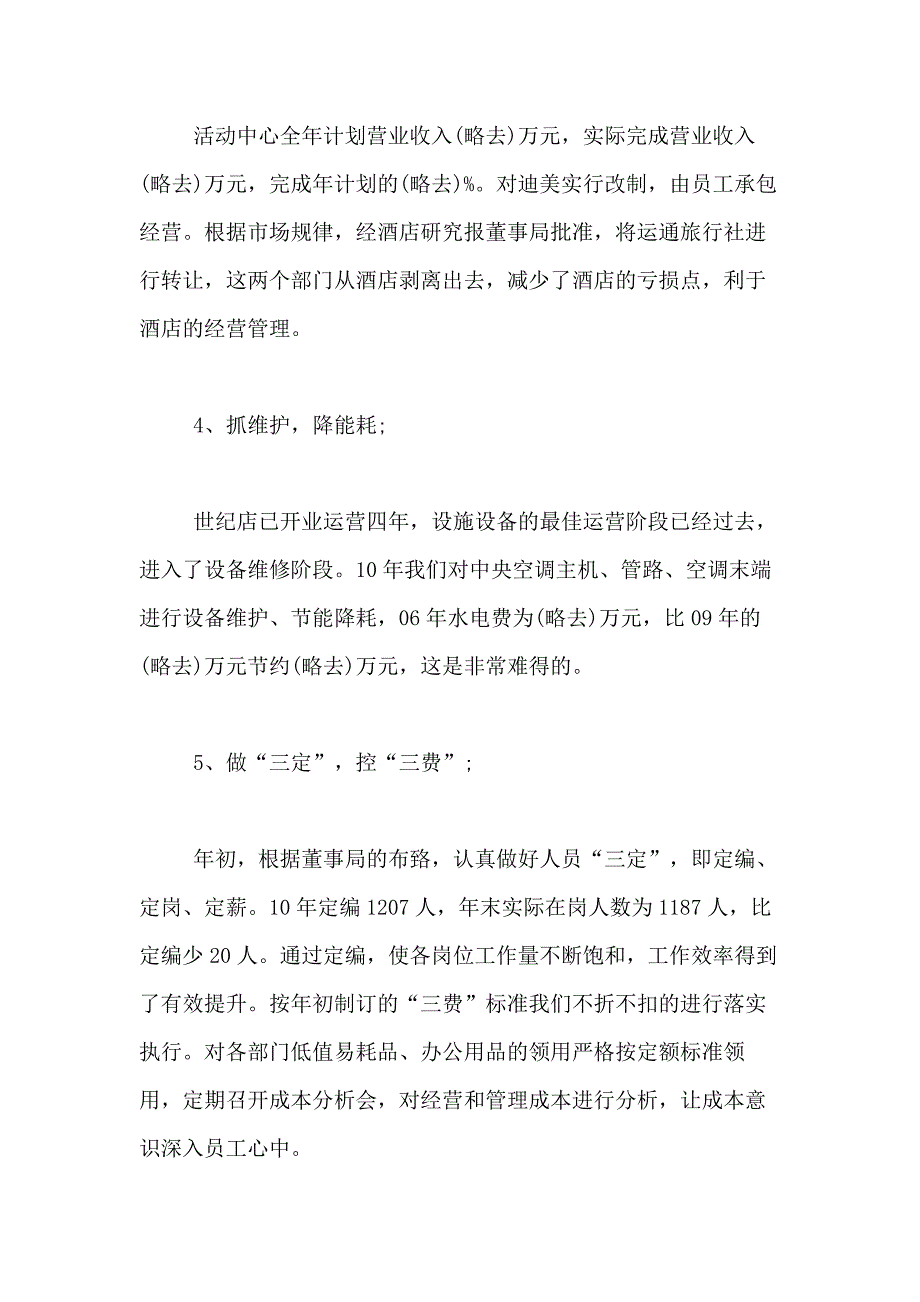 活动中心全年计划营业收入(略去)万元，实际完成营业收入(略去)万元，完成年计划的(略去)%。对迪美实行改制，由员工承包经营。根据市场规律，经酒店研究报董事局批准，将运通旅行社进行转让，这两个部门从酒店剥离出去，减少了酒店的亏损点，利于酒店的经营管理。

4、抓维护，降能耗;

世纪店已开业运营四年，设施设备的最佳运营阶段已经过去，进入了设备维修阶段。10年我们对中央空调主机、管路、空调末端进行设备维护、节能降耗，06年水电费为(略去)万元，比09年的(略去)万元节约(略去)万元，这是非常难得的。

5、做“三定”，控“三费”;

年初，根据董事局的布路，认真做好人员“三定”，即定编、定岗、定薪。10年定编1207人，年末实际在岗人数为1187人，比定编少20人。通过定编，使各岗位工作量不断饱和，工作效率得到了有效提升。按年初制订的“三费”标准我们不折不扣的进行落实执行。对各部门低值易耗品、办公用品的领用严格按定额标准领用，定期召开成本分析会，对经营和管理成本进行分析，让成本意识深入员工心中。